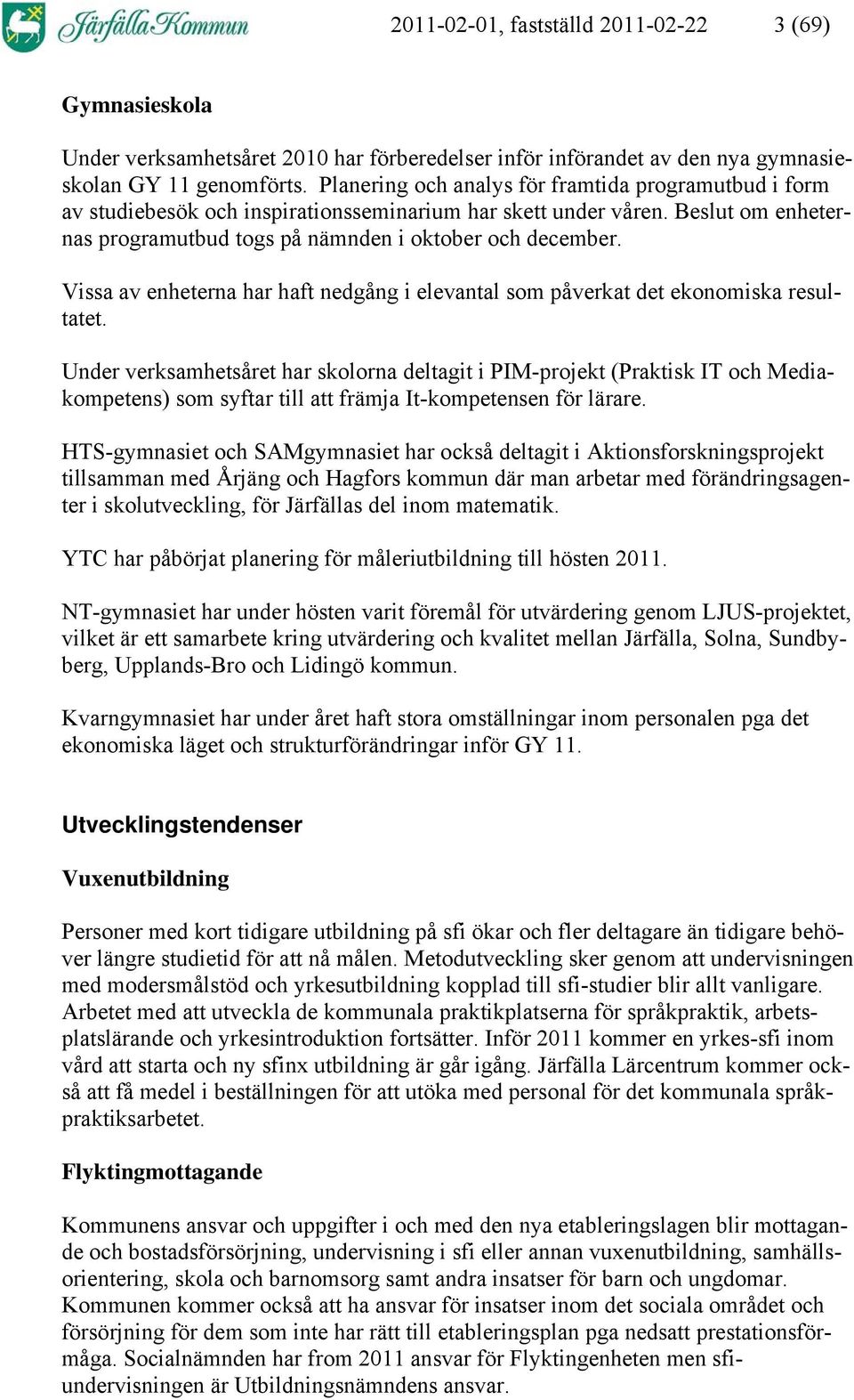 Järfälla Kommun

2011-02-01, fastställd 2011-02-22 3 (69)

Gymnasieskola

Under verksamhetsåret 2010 har förberedelser inför införandet av den nya gymnasieskolan GY 11 genomförts. Planering och analys för framtida programutbud i form av studiebesök och inspirationsseminarium har skett under våren. Beslut om enheternas programutbud togs på nämnden i oktober och december.

Vissa av enheterna har haft nedgång i elevantal som påverkat det ekonomiska resultatet.

Under verksamhetsåret har skolorna deltagit i PIM-projekt (Praktisk IT och Mediakompetens) som syftar till att främja It-kompetensen för lärare.

HTS-gymnasiet och SAMgymnasiet har också deltagit i Aktionsforskningsprojekt tillsamman med Årjäng och Hagfors kommun där man arbetar med förändringsagenter i skolutveckling, för Järfällas del inom matematik.

YTC har påbörjat planering för måleriutbildning till hösten 2011.

NT-gymnasiet har under hösten varit föremål för utvärdering genom LJUS-projektet, vilket är ett samarbete kring utvärdering och kvalitet mellan Järfälla, Solna, Sundbyberg, Upplands-Bro och Lidingö kommun.

Kvarngymnasiet har under året haft stora omställningar inom personalen pga det ekonomiska läget och strukturförändringar inför GY 11.

Utvecklingstendenser

Vuxenutbildning

Personer med kort tidigare utbildning på sfi ökar och fler deltagare än tidigare behöver längre studietid för att nå målen. Metodutveckling sker genom att undervisningen med modersmålstöd och yrkesutbildning kopplad till sfi-studier blir allt vanligare. Arbetet med att utveckla de kommunala praktikplatserna för språkpraktik, arbetsplatslärande och yrkesintroduktion fortsätter. Inför 2011 kommer en yrkes-sfi inom vård att starta och ny sfinx utbildning är går igång. Järfälla Lärcentrum kommer också att få medel i beställningen för att utöka med personal för det kommunala språkpraktiksarbetet.

Flyktingmottagande

Kommunens ansvar och uppgifter i och med den nya etableringslagen blir mottagande och bostadsförsörjning, undervisning i sfi eller annan vuxenutbildning, samhällsorientering, skola och barnomsorg samt andra insatser för barn och ungdomar. Kommunen kommer också att ha ansvar för insatser inom det sociala området och försörjning för dem som inte har rätt till etableringsplan pga nedsatt prestationsförmåga. Socialnämnden har from 2011 ansvar för Flyktingenheten men sfi-undervisningen är Utbildningsnämndens ansvar.